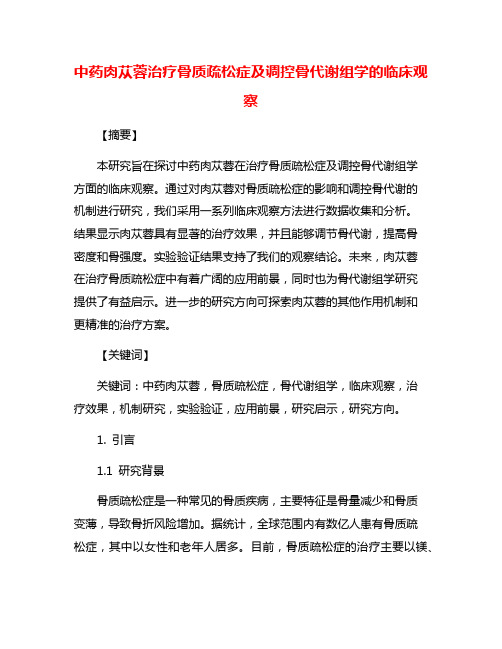 中药肉苁蓉治疗骨质疏松症及调控骨代谢组学的临床观察

【摘要】

本研究旨在探讨中药肉苁蓉在治疗骨质疏松症及调控骨代谢组学方面的临床观察。通过对肉苁蓉对骨质疏松症的影响和调控骨代谢的机制进行研究，我们采用一系列临床观察方法进行数据收集和分析。结果显示肉苁蓉具有显著的治疗效果，并且能够调节骨代谢，提高骨密度和骨强度。实验验证结果支持了我们的观察结论。未来，肉苁蓉在治疗骨质疏松症中有着广阔的应用前景，同时也为骨代谢组学研究提供了有益启示。进一步的研究方向可探索肉苁蓉的其他作用机制和更精准的治疗方案。

【关键词】

关键词：中药肉苁蓉，骨质疏松症，骨代谢组学，临床观察，治疗效果，机制研究，实验验证，应用前景，研究启示，研究方向。

1. 引言

1.1 研究背景

骨质疏松症是一种常见的骨质疾病，主要特征是骨量减少和骨质变薄，导致骨折风险增加。据统计，全球范围内有数亿人患有骨质疏松症，其中以女性和老年人居多。目前，骨质疏松症的治疗主要以镁、